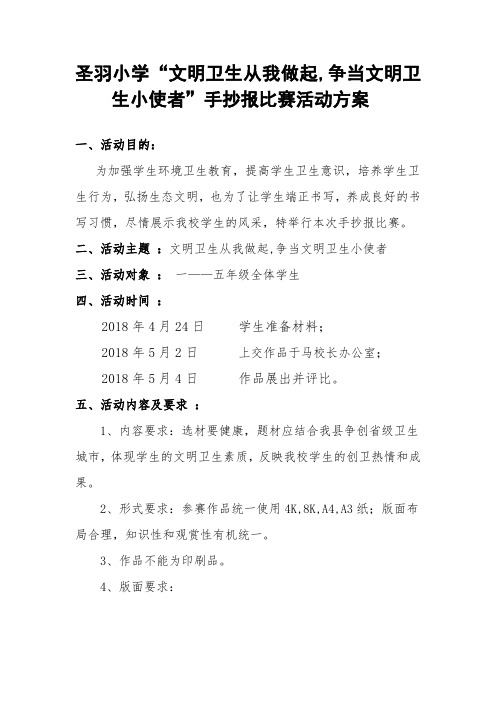 圣羽小学“文明卫生从我做起,争当文明卫生小使者”手抄报比赛活动方案

一、活动目的：

为加强学生环境卫生教育，提高学生卫生意识，培养学生卫生行为，弘扬生态文明，也为了让学生端正书写，养成良好的书写习惯，尽情展示我校学生的风采，特举行本次手抄报比赛。

二、活动主题 ：文明卫生从我做起,争当文明卫生小使者

三、活动对象 ： 一——五年级全体学生

四、活动时间 ：

2018 年 4 月 24 日　　学生准备材料；

2018 年 5 月 2 日　　上交作品于马校长办公室；

2018 年 5 月 4 日　　作品展出并评比。

五、活动内容及要求 ：

1、内容要求：选材要健康，题材应结合我县争创省级卫生城市，体现学生的文明卫生素质，反映我校学生的创卫热情和成果。

2、形式要求：参赛作品统一使用 4K,8K,A4,A3 纸；版面布局合理，知识性和观赏性有机统一。

3、作品不能为印刷品。

4、版面要求：